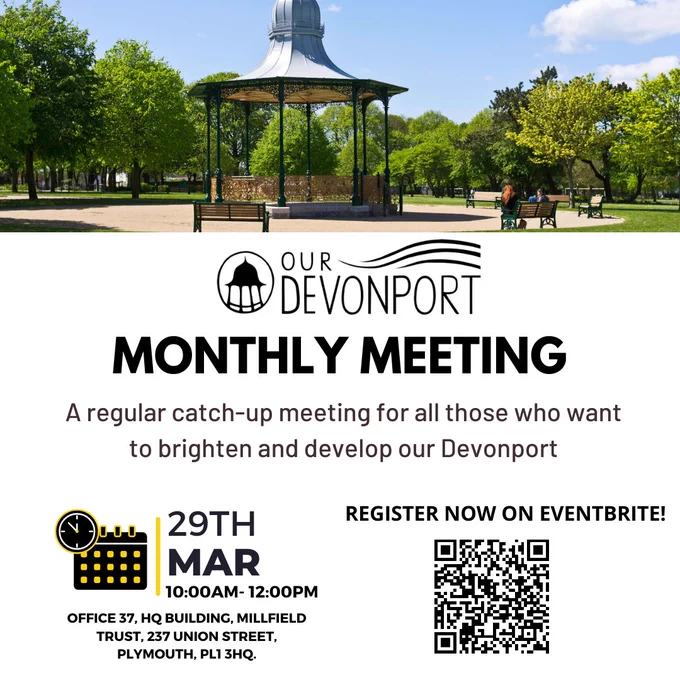 OUR
DEVONPORT

MONTHLY MEETING

A regular catch-up meeting for all those who want to brighten and develop our Devonport

29TH
MAR
10:00AM- 12:00PM

OFFICE 37, HQ BUILDING, MILLFIELD TRUST, 237 UNION STREET, PLYMOUTH, PL1 3HQ.

REGISTER NOW ON EVENTBRITE!